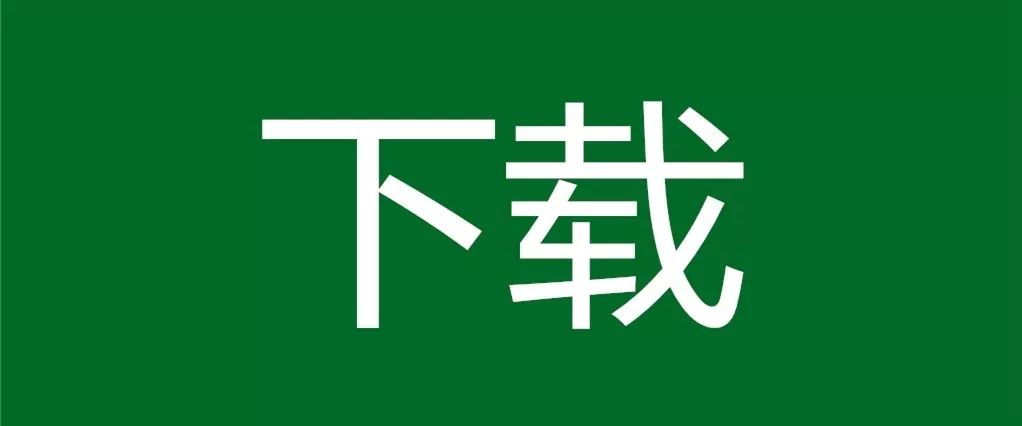 下载